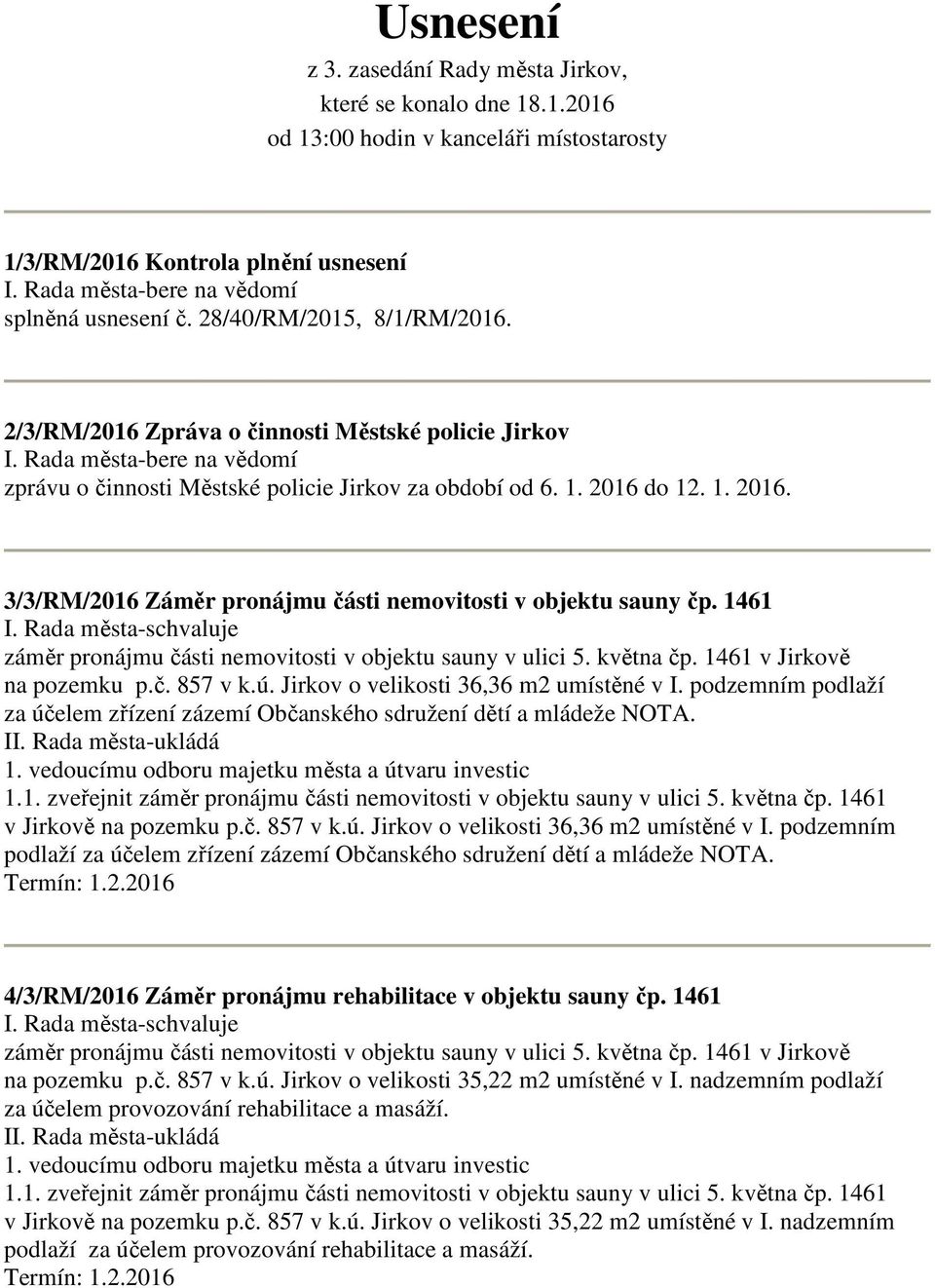 Usnesení
z 3. zasedání Rady města Jirkov,
které se konalo dne 18.1.2016
od 13:00 hodin v kanceláři místostarosty

1/3/RM/2016 Kontrola plnění usnesení
I. Rada města-bere na vědomí
splněná usnesení č. 28/40/RM/2015, 8/1/RM/2016.

2/3/RM/2016 Zpráva o činnosti Městské policie Jirkov
I. Rada města-bere na vědomí
zprávu o činnosti Městské policie Jirkov za období od 6. 1. 2016 do 12. 1. 2016.

3/3/RM/2016 Záměr pronájmu části nemovitosti v objektu sauny čp. 1461
I. Rada města-schvaluje
záměr pronájmu části nemovitosti v objektu sauny v ulici 5. května čp. 1461 v Jirkově na pozemku p.č. 857 v k.ú. Jirkov o velikosti 36,36 m2 umístěné v I. podzemním podlaží za účelem zřízení zázemí Občanského sdružení dětí a mládeže NOTA.
II. Rada města-ukládá
1. vedoucímu odboru majetku města a útvaru investic
1.1. zveřejnit záměr pronájmu části nemovitosti v objektu sauny v ulici 5. května čp. 1461 v Jirkově na pozemku p.č. 857 v k.ú. Jirkov o velikosti 36,36 m2 umístěné v I. podzemním podlaží za účelem zřízení zázemí Občanského sdružení dětí a mládeže NOTA.
Termín: 1.2.2016

4/3/RM/2016 Záměr pronájmu rehabilitace v objektu sauny čp. 1461
I. Rada města-schvaluje
záměr pronájmu části nemovitosti v objektu sauny v ulici 5. května čp. 1461 v Jirkově na pozemku p.č. 857 v k.ú. Jirkov o velikosti 35,22 m2 umístěné v I. nadzemním podlaží za účelem provozování rehabilitace a masáží.
II. Rada města-ukládá
1. vedoucímu odboru majetku města a útvaru investic
1.1. zveřejnit záměr pronájmu části nemovitosti v objektu sauny v ulici 5. května čp. 1461 v Jirkově na pozemku p.č. 857 v k.ú. Jirkov o velikosti 35,22 m2 umístěné v I. nadzemním podlaží za účelem provozování rehabilitace a masáží.
Termín: 1.2.2016